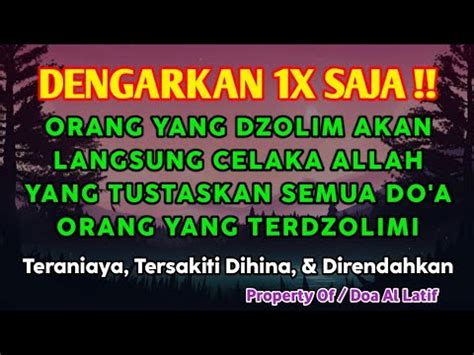 DENGARKAN 1X SAJA !!
ORANG YANG DZOLIM AKAN LANGSUNG CELAKA ALLAH YANG TUSTASKAN SEMUA DO'A ORANG YANG TERDZOLIMI

Teraniaya, Tersakiti Dihina, & Direndahkan

Property Of / Doa Al Latif